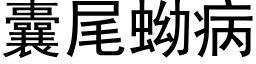 囊尾蚴病